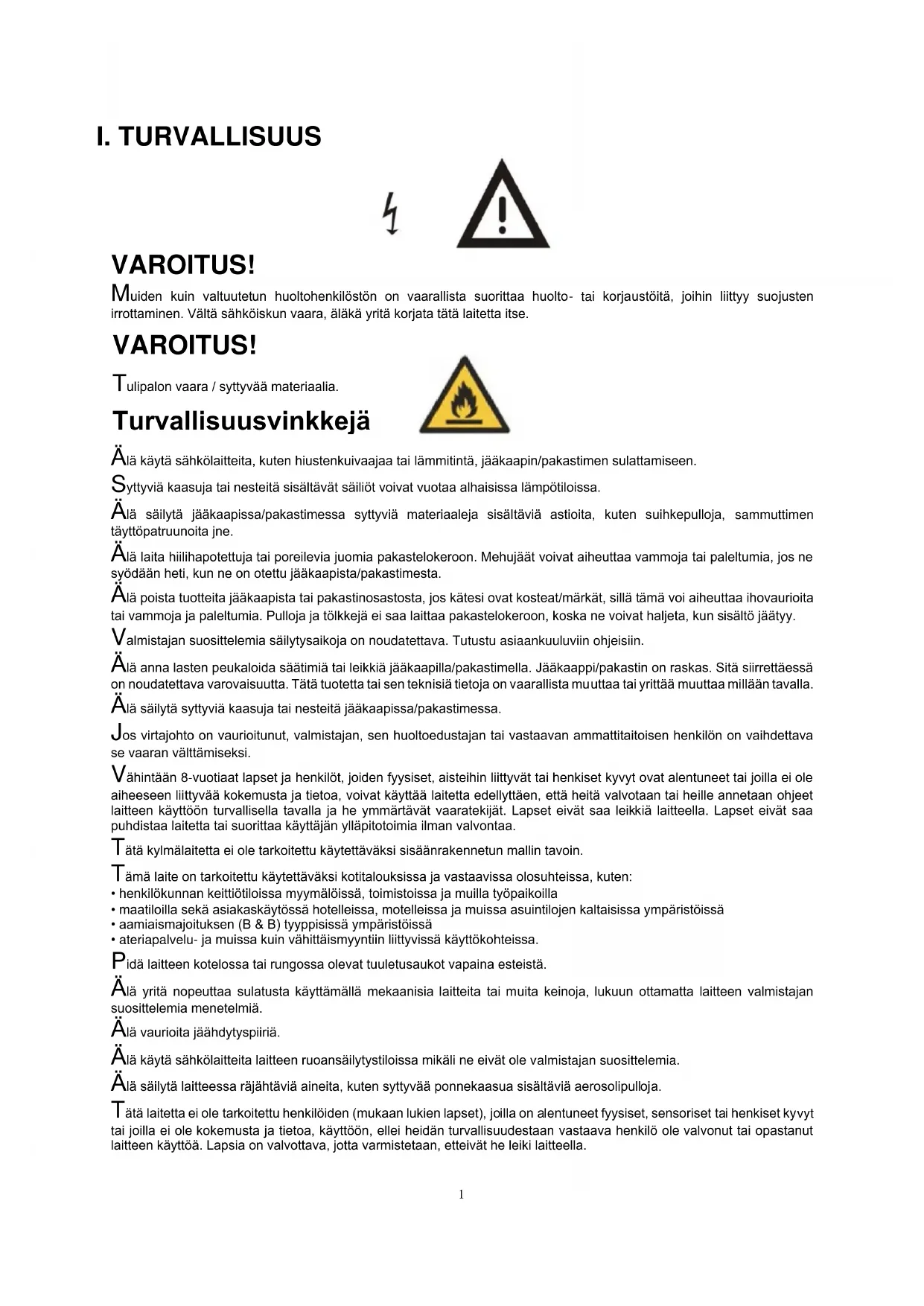 I. TURVALLISUUS

VAROITUS!

Muiden kuin valtuutetun huoltohenkilöstön on vaarallista suorittaa huolto- tai korjaustöitä, joihin liittyy suojusten irrottaminen. Vältä sähköiskun vaara, äläkä yritä korjata tätä laitetta itse.

VAROITUS!

Tulipalon vaara / syttyvää materiaalia.

Turvallisuusvinkkejä

Älä käytä sähkölaitteita, kuten hiustenkuivaajaa tai lämmitintä, jääkaapin/pakastimen sulattamiseen.

Syttyviä kaasuja tai nesteitä sisältävät säiliöt voivat vuotaa alhaisissa lämpötiloissa.

Älä säilytä jääkaapissa/pakastimessa syttyviä materiaaleja sisältäviä astioita, kuten suihkepulloja, sammuttimen täyttöpatruunoita jne.

Älä laita hiilihapotettuja tai poreilevia juomia pakastelokeroon. Mehujäät voivat aiheuttaa vammoja tai paleltumia, jos ne syödään heti, kun ne on otettu jääkaapista/pakastimesta.

Älä poista tuotteita jääkaapista tai pakastinosastosta, jos kätesi ovat kosteat/märkät, sillä tämä voi aiheuttaa ihovaurioita tai vammoja ja paleltumia. Pulloja ja tölkkejä ei saa laittaa pakastelokeroon, koska ne voivat haljeta, kun sisältö jäätyy.

Valmistajan suosittelemia säilytysaikoja on noudatettava. Tutustu asiaankuuluviin ohjeisiin.

Älä anna lasten peukaloida säätimiä tai leikkiä jääkaapilla/pakastimella. Jääkaappi/pakastin on raskas. Sitä siirrettäessä on noudatettava varovaisuutta. Tätä tuotetta tai sen teknisiä tietoja on vaarallista muuttaa tai yrittää muuttaa millään tavalla.

Älä säilytä syttyviä kaasuja tai nesteitä jääkaapissa/pakastimessa.

Jos virtajohto on vaurioitunut, valmistajan, sen huoltoedustajan tai vastaavan ammattitaitoisen henkilön on vaihdettava se vaaran välttämiseksi.

Vähintään 8-vuotiaat lapset ja henkilöt, joiden fyysiset, aisteihin liittyvät tai henkiset kyvyt ovat alentuneet tai joilla ei ole aiheeseen liittyvää kokemusta ja tietoa, voivat käyttää laitetta edellyttäen, että heitä valvotaan tai heille annetaan ohjeet laitteen käyttöön turvallisella tavalla ja he ymmärtävät vaaratekijät. Lapset eivät saa leikkiä laitteella. Lapset eivät saa puhdistaa laitetta tai suorittaa käyttäjän ylläpitotoimia ilman valvontaa.

Tätä kylmälaitetta ei ole tarkoitettu käytettäväksi sisäänrakennetun mallin tavoin.

Tämä laite on tarkoitettu käytettäväksi kotitalouksissa ja vastaavissa olosuhteissa, kuten:
• henkilökunnan keittiötiloissa myymälöissä, toimistoissa ja muilla työpaikoilla
• maatiloilla sekä asiakaskäytössä hotelleissa, motelleissa ja muissa asuintilojen kaltaisissa ympäristöissä
• aamiaismajoituksen (B & B) tyyppisissä ympäristöissä
• ateriapalvelu- ja muissa kuin vähittäismyyntiin liittyvissä käyttökohteissa.

Pidä laitteen kotelossa tai rungossa olevat tuuletusaukot vapaina esteistä.

Älä yritä nopeuttaa sulatusta käyttämällä mekaanisia laitteita tai muita keinoja, lukuun ottamatta laitteen valmistajan suosittelemia menetelmiä.

Älä vaurioita jäähdytyspiiriä.

Älä käytä sähkölaitteita laitteen ruoansäilytystiloissa mikäli ne eivät ole valmistajan suosittelemia.

Älä säilytä laitteessa räjähtäviä aineita, kuten syttyvää ponnekaasua sisältäviä aerosolipulloja.

Tätä laitetta ei ole tarkoitettu henkilöiden (mukaan lukien lapset), joilla on alentuneet fyysiset, sensoriset tai henkiset kyvyt tai joilla ei ole kokemusta ja tietoa, käyttöön, ellei heidän turvallisuudestaan vastaava henkilö ole valvonut tai opastanut laitteen käyttöä. Lapsia on valvottava, jotta varmistetaan, etteivät he leiki laitteella.

1